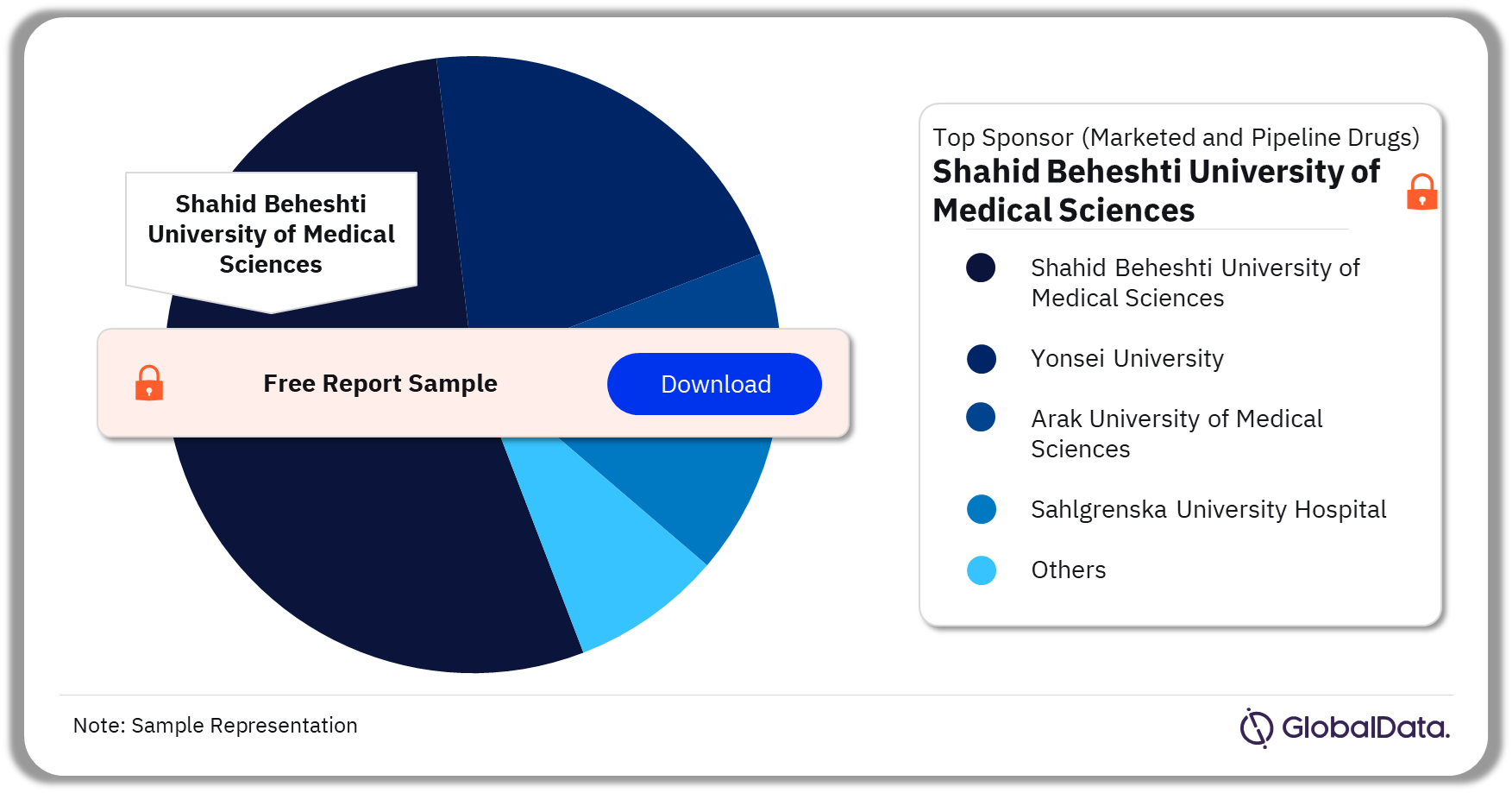 Shahid Beheshti University of Medical Sciences

Free Report Sample

Download

Top Sponsor (Marketed and Pipeline Drugs)

Shahid Beheshti University of Medical Sciences

Shahid Beheshti University of Medical Sciences

Yonsei University

Arak University of Medical Sciences

Sahlgrenska University Hospital

Others

Note: Sample Representation

GlobalData.